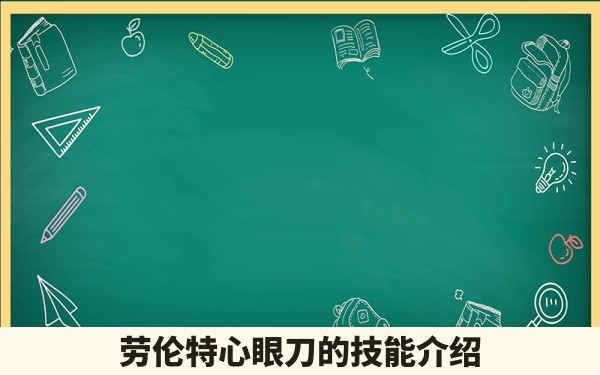 劳伦特心眼刀的技能介绍